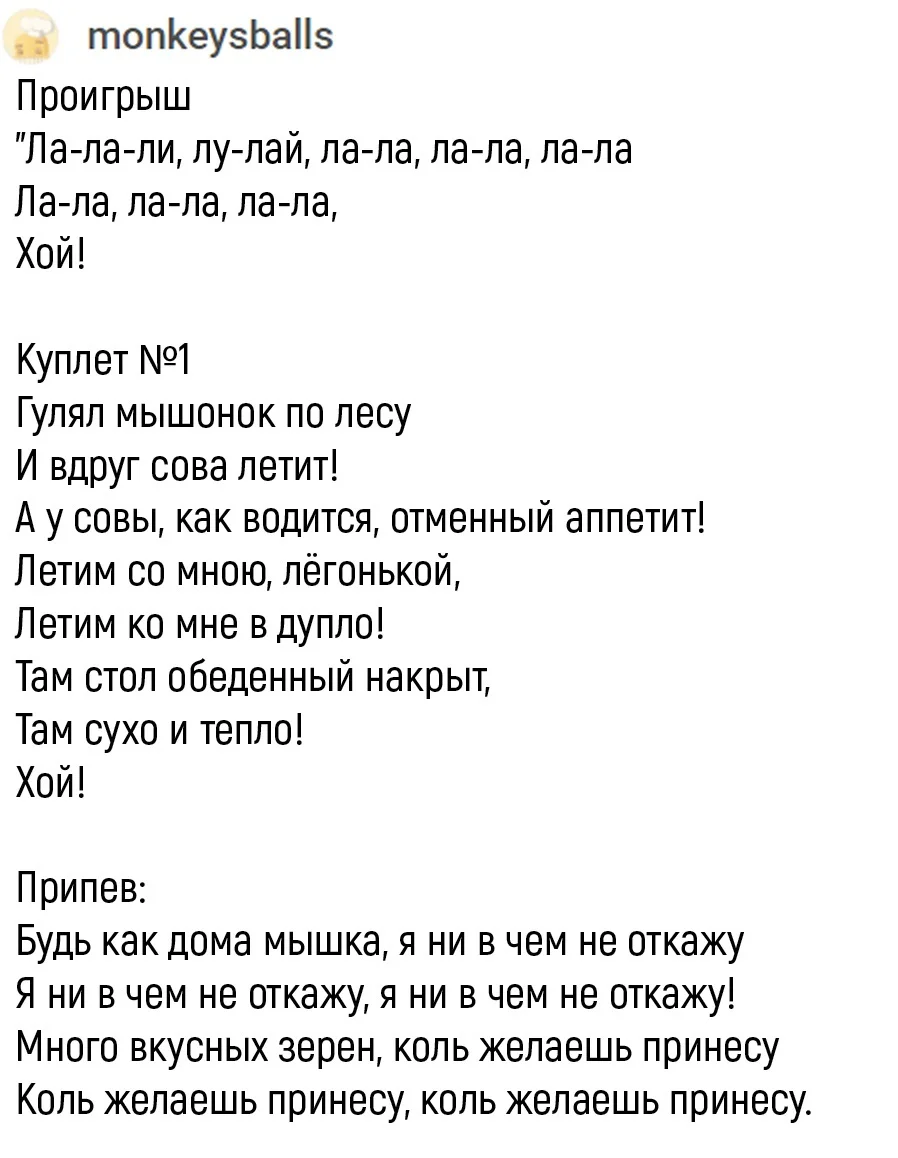 monkeysballs

Проигрыш
"Ла-ла-ли, лу-лай, ла-ла, ла-ла, ла-ла
Ла-ла, ла-ла, ла-ла,
Хой!

Куплет №1
Гулял мышонок по лесу
И вдруг сова летит!
А у совы, как водится, отменный аппетит!
Летим со мною, лёгонькой,
Летим ко мне в дупло!
Там стол обеденный накрыт,
Там сухо и тепло!
Хой!

Припев:
Будь как дома мышка, я ни в чем не откажу
Я ни в чем не откажу, я ни в чем не откажу!
Много вкусных зерен, коль желаешь принесу
Коль желаешь принесу, коль желаешь принесу.